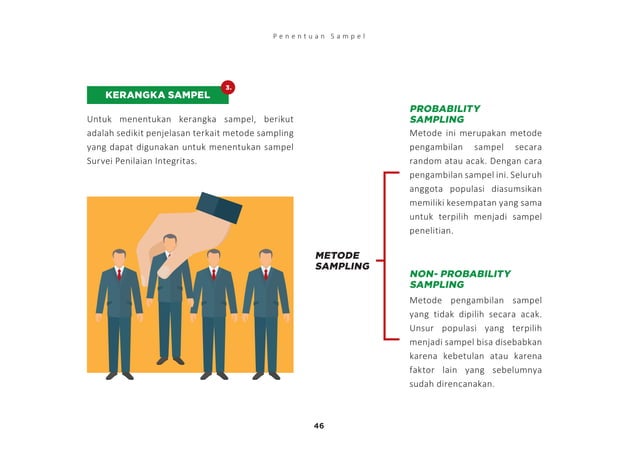 Penentuan Sampel

KERANGKA SAMPEL 3.

Untuk menentukan kerangka sampel, berikut adalah sedikit penjelasan terkait metode sampling yang dapat digunakan untuk menentukan sampel Survei Penilaian Integritas.

METODE SAMPLING

PROBABILITY SAMPLING

Metode ini merupakan metode pengambilan sampel secara random atau acak. Dengan cara pengambilan sampel ini. Seluruh anggota populasi diasumsikan memiliki kesempatan yang sama untuk terpilih menjadi sampel penelitian.

NON- PROBABILITY SAMPLING

Metode pengambilan sampel yang tidak dipilih secara acak. Unsur populasi yang terpilih menjadi sampel bisa disebabkan karena kebetulan atau karena faktor lain yang sebelumnya sudah direncanakan.

46